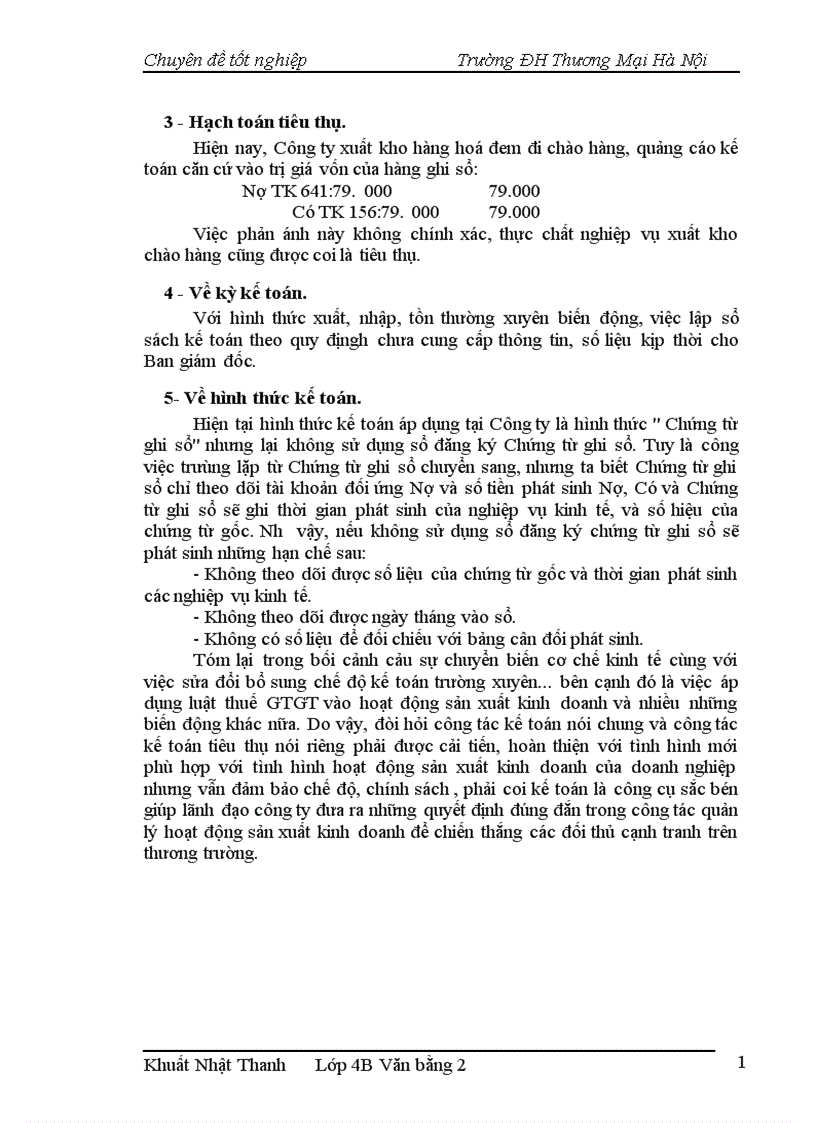 Chuyên đề tốt nghiệp                Trường ĐH Thương Mại Hà Nội

3 - Hạch toán tiêu thụ.

Hiện nay, Công ty xuất kho hàng hoá đem đi chào hàng, quảng cáo kế toán căn cứ vào trị giá vốn của hàng ghi sổ:

Nợ TK 641:79. 000                79.000
Có TK 156:79. 000                79.000

Việc phản ánh này không chính xác, thực chất nghiệp vụ xuất kho chào hàng cũng được coi là tiêu thụ.

4 - Về kỳ kế toán.

Với hình thức xuất, nhập, tồn thường xuyên biến động, việc lập sổ sách kế toán theo quy định chưa cung cấp thông tin, số liệu kịp thời cho Ban giám đốc.

5- Về hình thức kế toán.

Hiện tại hình thức kế toán áp dụng tại Công ty là hình thức " Chứng từ ghi sổ" nhưng lại không sử dụng sổ đăng ký Chứng từ ghi sổ. Tuy là công việc trùng lặp từ Chứng từ ghi sổ chuyển sang, nhưng ta biết Chứng từ ghi sổ chỉ theo dõi tài khoản đối ứng Nợ và số tiền phát sinh Nợ, Có và Chứng từ ghi sổ sẽ ghi thời gian phát sinh của nghiệp vụ kinh tế, và số hiệu của chứng từ gốc. Nh vậy, nếu không sử dụng sổ đăng ký chứng từ ghi sổ sẽ phát sinh những hạn chế sau:

- Không theo dõi được số liệu của chứng từ gốc và thời gian phát sinh các nghiệp vụ kinh tế.
- Không theo dõi được ngày tháng vào sổ.
- Không có số liệu để đối chiếu với bảng cân đối phát sinh.

Tóm lại trong bối cảnh cảu sự chuyển biến cơ chế kinh tế cùng với việc sửa đổi bổ sung chế độ kế toán trường xuyên... bên cạnh đó là việc áp dụng luật thuế GTGT vào hoạt động sản xuất kinh doanh và nhiều những biến động khác nữa. Do vậy, đòi hỏi công tác kế toán nói chung và công tác kế toán tiêu thụ nói riêng phải được cải tiến, hoàn thiện với tình hình mới phù hợp với tình hình hoạt động sản xuất kinh doanh của doanh nghiệp nhưng vẫn đảm bảo chế độ, chính sách , phải coi kế toán là công cụ sắc bén giúp lãnh đạo công ty đưa ra những quyết định đúng đắn trong công tác quản lý hoạt động sản xuất kinh doanh để chiến thắng các đối thủ cạnh tranh trên thương trường.

Khuất Nhật Thanh      Lớp 4B Văn bằng 2                1